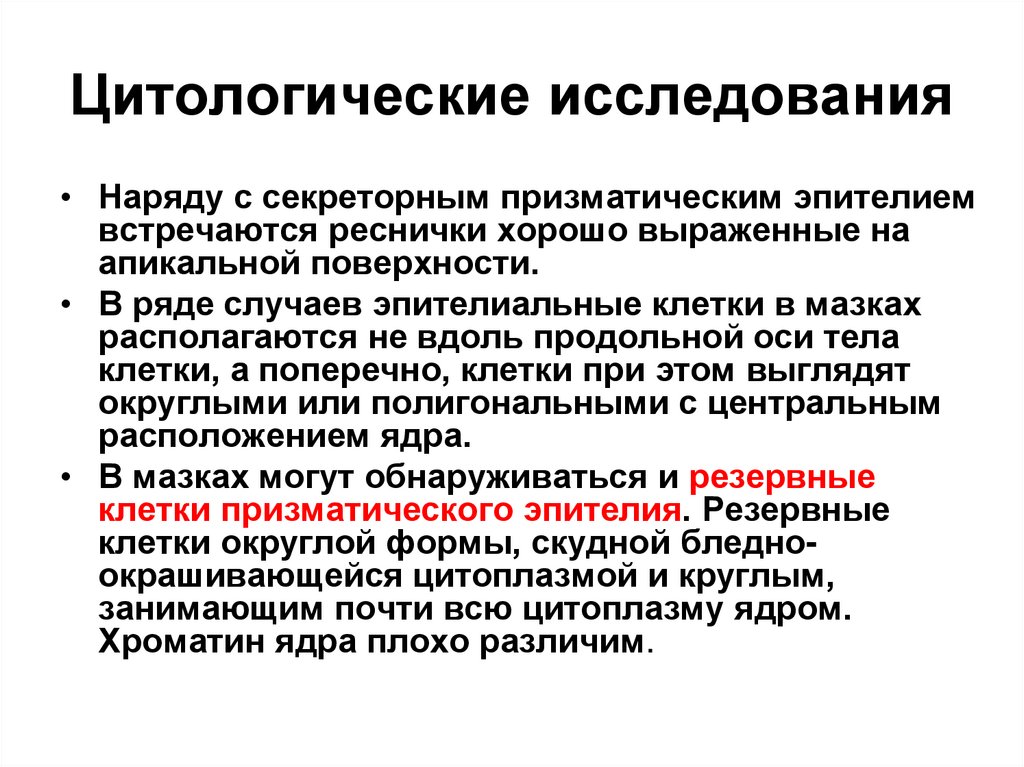 Цитологические исследования

• Наряду с секреторным призматическим эпителием встречаются реснички хорошо выраженные на апикальной поверхности.

• В ряде случаев эпителиальные клетки в мазках располагаются не вдоль продольной оси тела клетки, а поперечно, клетки при этом выглядят округлыми или полигональными с центральным расположением ядра.

• В мазках могут обнаруживаться и резервные клетки призматического эпителия. Резервные клетки округлой формы, скудной бледно-окрашивающейся цитоплазмой и круглым, занимающим почти всю цитоплазму ядром. Хроматин ядра плохо различим.